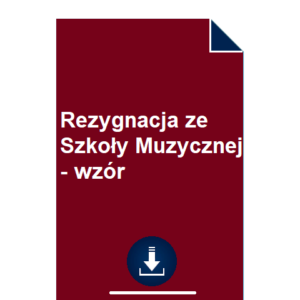 Rezygnacja ze Szkoły Muzycznej - wzór